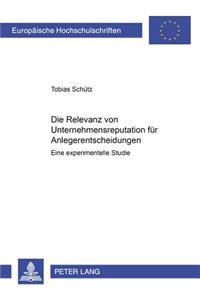 Europäische Hochschulschriften

Tobias Schütz

Die Relevanz von Unternehmensreputation für Anlegerentscheidungen

Eine experimentelle Studie

PETER LANG